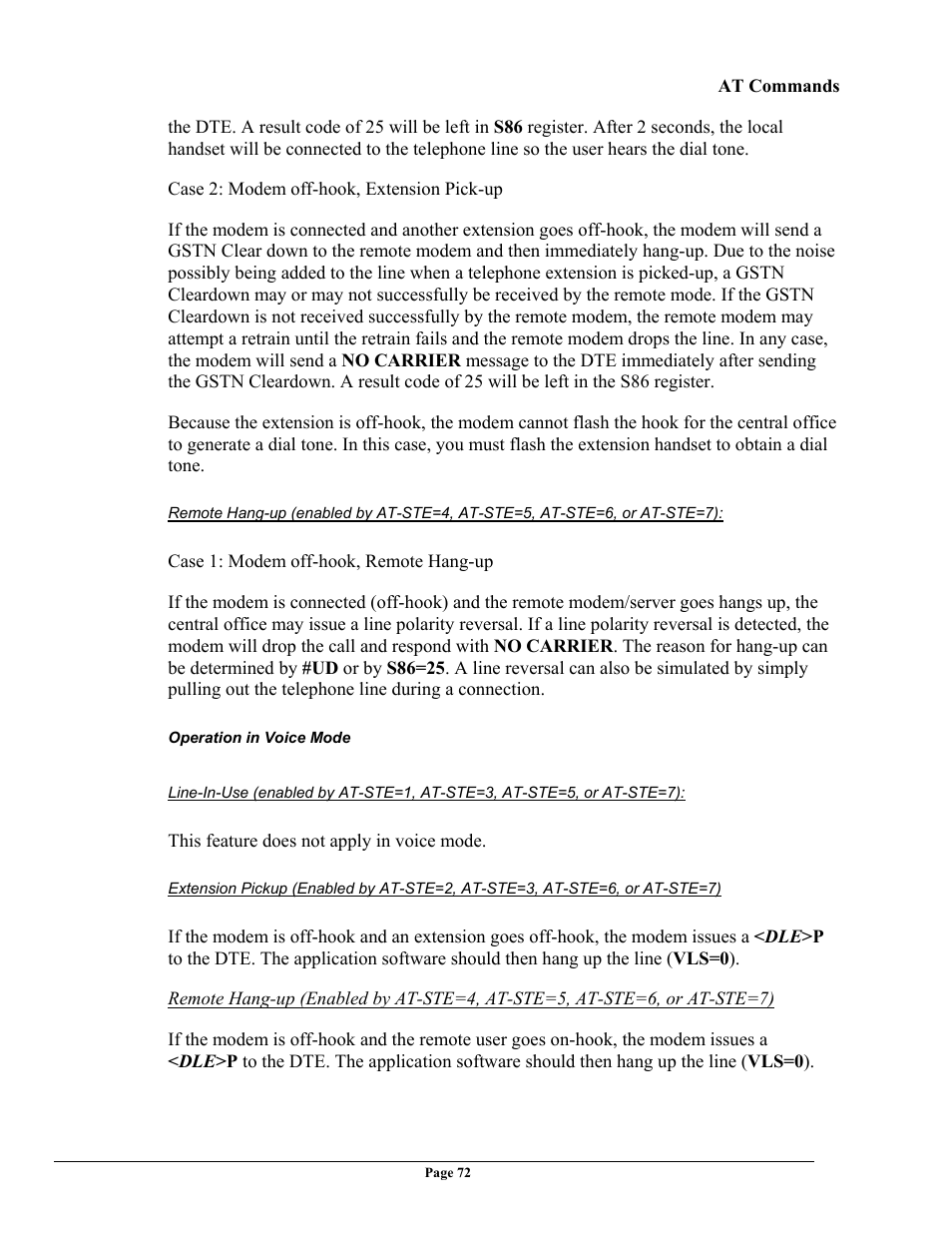 AT Commands

the DTE. A result code of 25 will be left in S86 register. After 2 seconds, the local handset will be connected to the telephone line so the user hears the dial tone.

Case 2: Modem off-hook, Extension Pick-up

If the modem is connected and another extension goes off-hook, the modem will send a GSTN Clear down to the remote modem and then immediately hang-up. Due to the noise possibly being added to the line when a telephone extension is picked-up, a GSTN Cleardown may or may not successfully be received by the remote mode. If the GSTN Cleardown is not received successfully by the remote modem, the remote modem may attempt a retrain until the retrain fails and the remote modem drops the line. In any case, the modem will send a NO CARRIER message to the DTE immediately after sending the GSTN Cleardown. A result code of 25 will be left in the S86 register.

Because the extension is off-hook, the modem cannot flash the hook for the central office to generate a dial tone. In this case, you must flash the extension handset to obtain a dial tone.

Remote Hang-up (enabled by AT-STE=4, AT-STE=5, AT-STE=6, or AT-STE=7):

Case 1: Modem off-hook, Remote Hang-up

If the modem is connected (off-hook) and the remote modem/server goes hangs up, the central office may issue a line polarity reversal. If a line polarity reversal is detected, the modem will drop the call and respond with NO CARRIER. The reason for hang-up can be determined by #UD or by S86=25. A line reversal can also be simulated by simply pulling out the telephone line during a connection.

Operation in Voice Mode

Line-In-Use (enabled by AT-STE=1, AT-STE=3, AT-STE=5, or AT-STE=7):

This feature does not apply in voice mode.

Extension Pickup (Enabled by AT-STE=2, AT-STE=3, AT-STE=6, or AT-STE=7)

If the modem is off-hook and an extension goes off-hook, the modem issues a <DLE>P to the DTE. The application software should then hang up the line (VLS=0).

Remote Hang-up (Enabled by AT-STE=4, AT-STE=5, AT-STE=6, or AT-STE=7)

If the modem is off-hook and the remote user goes on-hook, the modem issues a <DLE>P to the DTE. The application software should then hang up the line (VLS=0).

Page 72